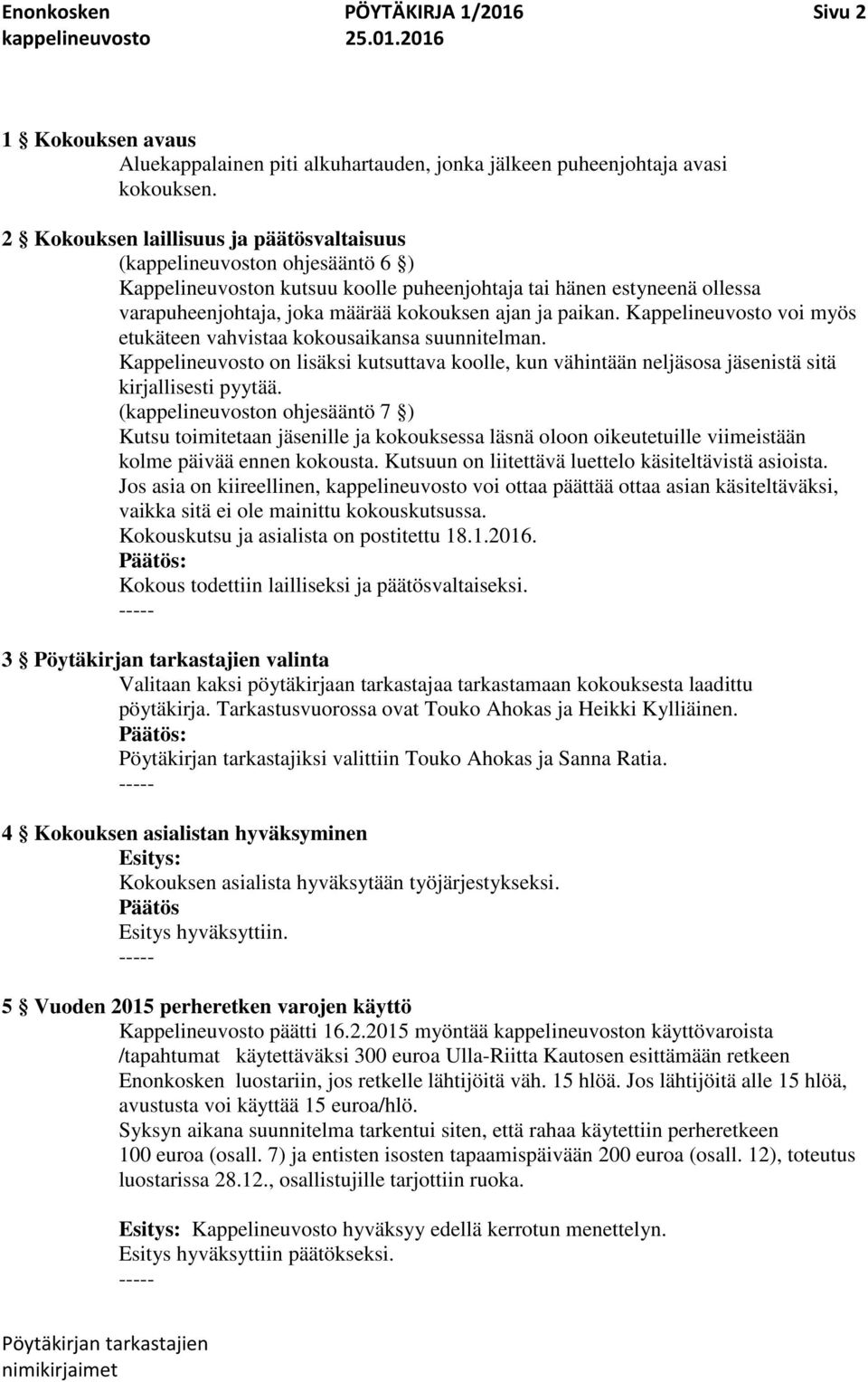 Enonkosken kappelineuvosto
PÖYTÄKIRJA 1/2016
25.01.2016
Sivu 2

1 § Kokouksen avaus
Aluekappalainen piti alkuhartauden, jonka jälkeen puheenjohtaja avasi kokouksen.

2 § Kokouksen laillisuus ja päätösvaltaisuus
(kappelineuvoston ohjesääntö 6 §)
Kappelineuvoston kutsuu koolle puheenjohtaja tai hänen estyneenä ollessa varapuheenjohtaja, joka määrää kokouksen ajan ja paikan. Kappelineuvosto voi myös etukäteen vahvistaa kokousaikansa suunnitelman.
Kappelineuvosto on lisäksi kutsuttava koolle, kun vähintään neljäsosa jäsenistä sitä kirjallisesti pyytää.
(kappelineuvoston ohjesääntö 7 §)
Kutsu toimitetaan jäsenille ja kokouksessa läsnä oloon oikeutetuille viimeistään kolme päivää ennen kokousta. Kutsuun on liitettävä luettelo käsiteltävistä asioista.
Jos asia on kiireellinen, kappelineuvosto voi ottaa päättää ottaa asian käsiteltäväksi, vaikka sitä ei ole mainittu kokouskutsussa.
Kokouskutsu ja asialista on postitettu 18.1.2016.
Päätös:
Kokous todettiin lailliseksi ja päätösvaltaiseksi.
-----

3 § Pöytäkirjan tarkastajien valinta
Valitaan kaksi pöytäkirjaan tarkastajaa tarkastamaan kokouksesta laadittu pöytäkirja. Tarkastusvuorossa ovat Touko Ahokas ja Heikki Kylliäinen.
Päätös:
Pöytäkirjan tarkastajiksi valittiin Touko Ahokas ja Sanna Ratia.
-----

4 § Kokouksen asialistan hyväksyminen
Esitys:
Kokouksen asialista hyväksytään työjärjestykseksi.
Päätös
Esitys hyväksyttiin.
-----

5 § Vuoden 2015 perheretken varojen käyttö
Kappelineuvosto päätti 16.2.2015 myöntää kappelineuvoston käyttövaroista /tapahtumat käytettäväksi 300 euroa Ulla-Riitta Kautosen esittämään retkeen Enonkosken luostariin, jos retkelle lähtijöitä väh. 15 hlöä. Jos lähtijöitä alle 15 hlöä, avustusta voi käyttää 15 euroa/hlö.
Syksyn aikana suunnitelma tarkentui siten, että rahaa käytettiin perheretkeen 100 euroa (osall. 7) ja entisten isosten tapaamispäivään 200 euroa (osall. 12), toteutus luostarissa 28.12., osallistujille tarjottiin ruoka.

Esitys: Kappelineuvosto hyväksyy edellä kerrotun menettelyn.
Esitys hyväksyttiin päätökseksi.
-----

Pöytäkirjan tarkastajien nimikirjaimet